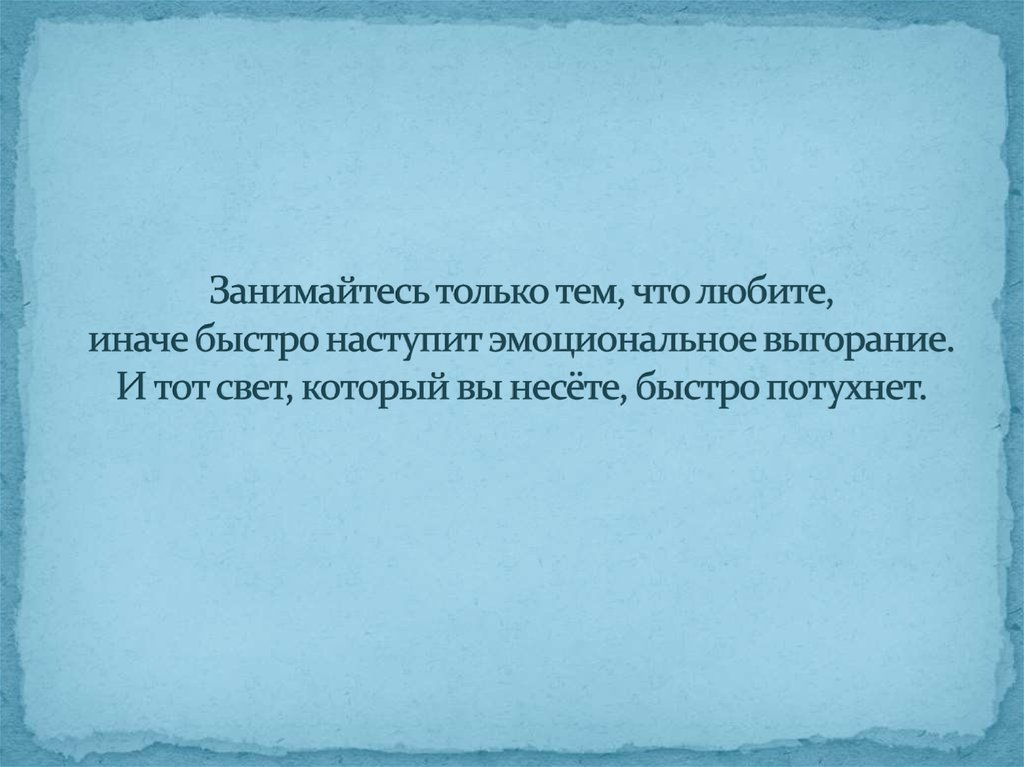 Занимайтесь только тем, что любите,
иначе быстро наступит эмоциональное выгорание.
И тот свет, который вы несёте, быстро потухнет.